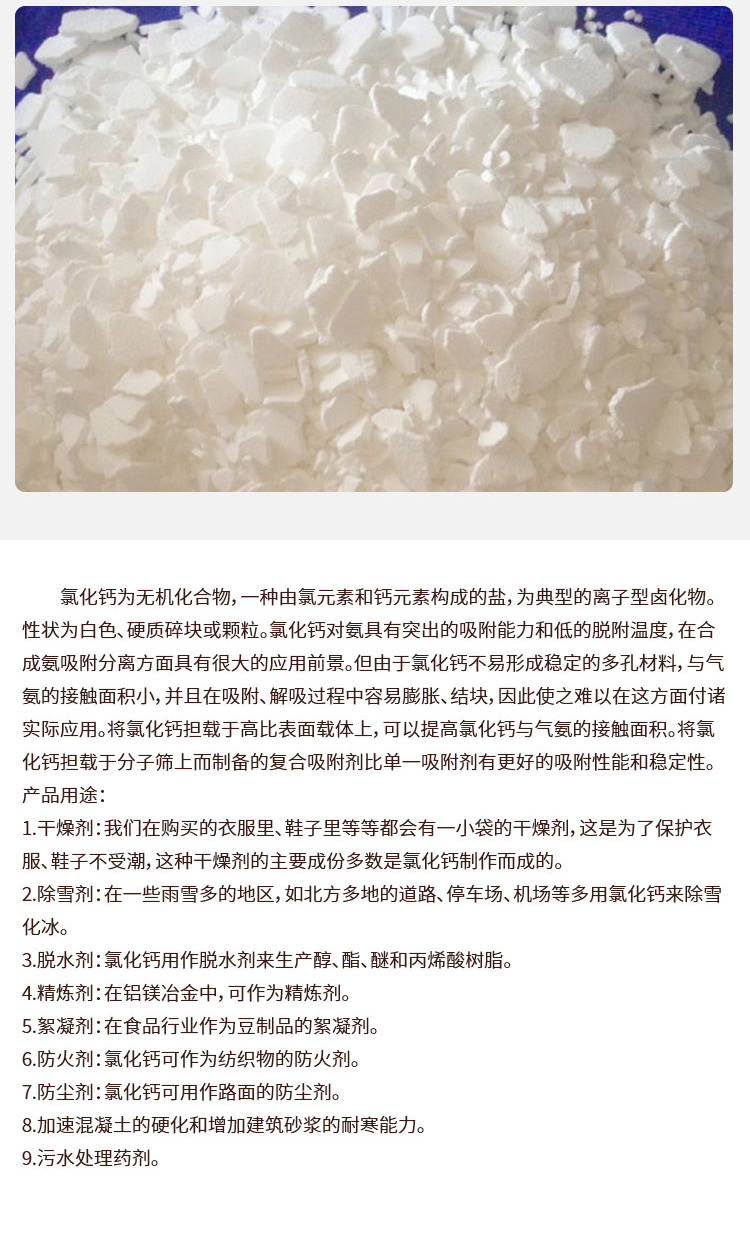 氯化钙为无机化合物，一种由氯元素和钙元素构成的盐，为典型的离子型卤化物。性状为白色、硬质碎块或颗粒。氯化钙对氨具有突出的吸附能力和低的脱附温度，在合成氨吸附分离方面具有很大的应用前景。但由于氯化钙不易形成稳定的多孔材料，与气氨的接触面积小，并且在吸附、解吸过程中容易膨胀、结块，因此使之难以在这方面付诸实际应用。将氯化钙担载于高比表面载体上，可以提高氯化钙与气氨的接触面积。将氯化钙担载于分子筛上而制备的复合吸附剂比单一吸附剂有更好的吸附性能和稳定性。
产品用途：
1.干燥剂：我们在购买的衣服里、鞋子里等等都会有一小袋的干燥剂，这是为了保护衣服、鞋子不受潮，这种干燥剂的主要成份多数是氯化钙制作而成的。
2.除雪剂：在一些雨雪多的地区，如北方多地的道路、停车场、机场等多用氯化钙来除雪化冰。
3.脱水剂：氯化钙用作脱水剂来生产醇、酯、醚和丙烯酸树脂。
4.精炼剂：在铝镁冶金中，可作为精炼剂。
5.絮凝剂：在食品行业作为豆制品的絮凝剂。
6.防火剂：氯化钙可作为纺织物的防火剂。
7.防尘剂：氯化钙可用作路面的防尘剂。
8.加速混凝土的硬化和增加建筑砂浆的耐寒能力。
9.污水处理药剂。